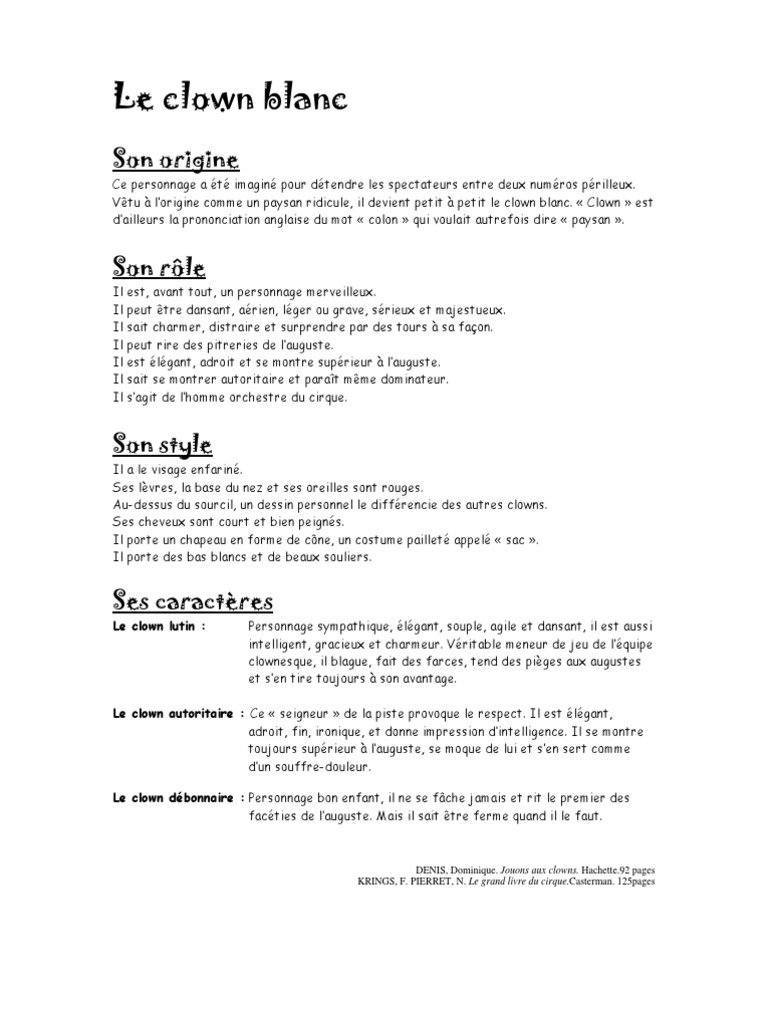 Le clown blanc

Son origine

Ce personnage a été imaginé pour détendre les spectateurs entre deux numéros périlleux. Vêtu à l'origine comme un paysan ridicule, il devient petit à petit le clown blanc. « Clown » est d'ailleurs la prononciation anglaise du mot « colon » qui voulait autrefois dire « paysan ».

Son rôle

Il est, avant tout, un personnage merveilleux.
Il peut être dansant, aérien, léger ou grave, sérieux et majestueux.
Il sait charmer, distraire et surprendre par des tours à sa façon.
Il peut rire des pitreries de l'auguste.
Il est élégant, adroit et se montre supérieur à l'auguste.
Il sait se montrer autoritaire et paraît même dominateur.
Il s'agit de l'homme orchestre du cirque.

Son style

Il a le visage enfariné.
Ses lèvres, la base du nez et ses oreilles sont rouges.
Au-dessus du sourcil, un dessin personnel le différencie des autres clowns.
Ses cheveux sont court et bien peignés.
Il porte un chapeau en forme de cône, un costume pailleté appelé « sac ».
Il porte des bas blancs et de beaux souliers.

Ses caractères

Le clown lutin : Personnage sympathique, élégant, souple, agile et dansant, il est aussi intelligent, gracieux et charmeur. Véritable meneur de jeu de l'équipe clownesque, il blague, fait des farces, tend des pièges aux augustes et s'en tire toujours à son avantage.

Le clown autoritaire : Ce « seigneur » de la piste provoque le respect. Il est élégant, adroit, fin, ironique, et donne impression d'intelligence. Il se montre toujours supérieur à l'auguste, se moque de lui et s'en sert comme d'un souffre-douleur.

Le clown débonnaire : Personnage bon enfant, il ne se fâche jamais et rit le premier des facéties de l'auguste. Mais il sait être ferme quand il le faut.

DENIS, Dominique. Jouons aux clowns. Hachette.92 pages
KRINGS, F. PIERRET, N. Le grand livre du cirque.Casterman. 125pages